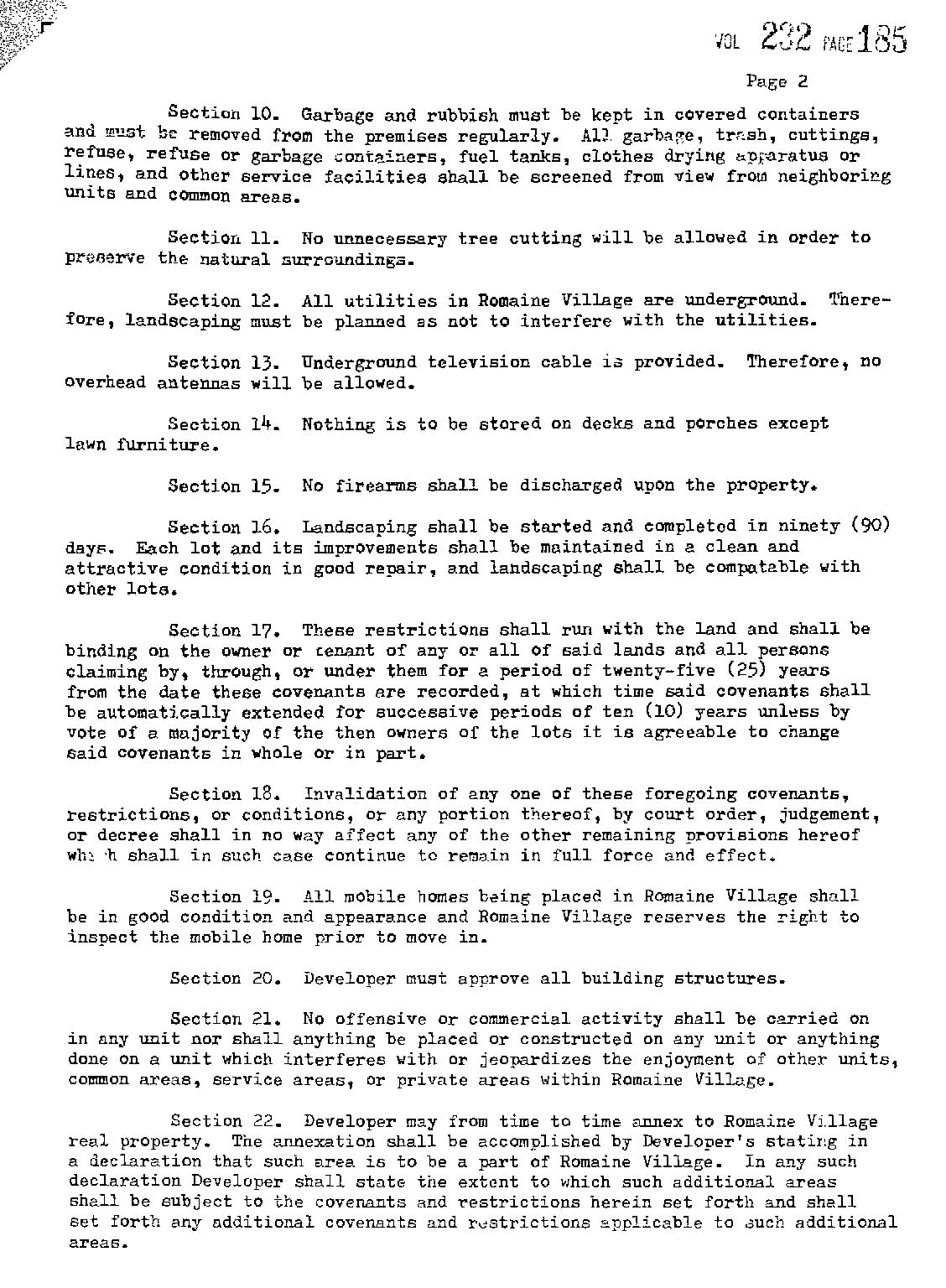 VOL 232 PAGE 185

Page 2

Section 10. Garbage and rubbish must be kept in covered containers and must be removed from the premises regularly. All garbage, trash, cuttings, refuse, refuse or garbage containers, fuel tanks, clothes drying apparatus or lines, and other service facilities shall be screened from view from neighboring units and common areas.

Section 11. No unnecessary tree cutting will be allowed in order to preserve the natural surroundings.

Section 12. All utilities in Romaine Village are underground. Therefore, landscaping must be planned as not to interfere with the utilities.

Section 13. Underground television cable is provided. Therefore, no overhead antennas will be allowed.

Section 14. Nothing is to be stored on decks and porches except lawn furniture.

Section 15. No firearms shall be discharged upon the property.

Section 16. Landscaping shall be started and completed in ninety (90) days. Each lot and its improvements shall be maintained in a clean and attractive condition in good repair, and landscaping shall be compatable with other lots.

Section 17. These restrictions shall run with the land and shall be binding on the owner or tenant of any or all of said lands and all persons claiming by, through, or under them for a period of twenty-five (25) years from the date these covenants are recorded, at which time said covenants shall be automatically extended for successive periods of ten (10) years unless by vote of a majority of the then owners of the lots it is agreeable to change said covenants in whole or in part.

Section 18. Invalidation of any one of these foregoing covenants, restrictions, or conditions, or any portion thereof, by court order, judgement, or decree shall in no way affect any of the other remaining provisions hereof which shall in such case continue to remain in full force and effect.

Section 19. All mobile homes being placed in Romaine Village shall be in good condition and appearance and Romaine Village reserves the right to inspect the mobile home prior to move in.

Section 20. Developer must approve all building structures.

Section 21. No offensive or commercial activity shall be carried on in any unit nor shall anything be placed or constructed on any unit or anything done on a unit which interferes with or jeopardizes the enjoyment of other units, common areas, service areas, or private areas within Romaine Village.

Section 22. Developer may from time to time annex to Romaine Village real property. The annexation shall be accomplished by Developer's stating in a declaration that such area is to be a part of Romaine Village. In any such declaration Developer shall state the extent to which such additional areas shall be subject to the covenants and restrictions herein set forth and shall set forth any additional covenants and restrictions applicable to such additional areas.